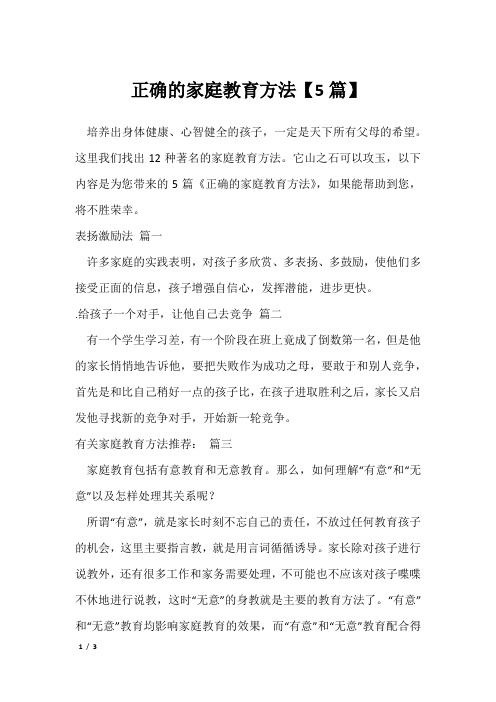 正确的家庭教育方法【5篇】

培养出身体健康、心智健全的孩子，一定是天下所有父母的希望。这里我们找出12种著名的家庭教育方法。它山之石可以攻玉，以下内容是为您带来的5篇《正确的家庭教育方法》，如果能帮助到您，将不胜荣幸。

表扬激励法 篇一

许多家庭的实践表明，对孩子多欣赏、多表扬、多鼓励，使他们多接受正面的信息，孩子增强自信心，发挥潜能，进步更快。

.给孩子一个对手，让他自己去竞争 篇二

有一个学生学习差，有一个阶段在班上竟成了倒数第一名，但是他的家长悄悄地告诉他，要把失败作为成功之母，要敢于和别人竞争，首先是和比自己稍好一点的孩子比，在孩子进取胜利之后，家长又启发他寻找新的竞争对手，开始新一轮竞争。

有关家庭教育方法推荐： 篇三

家庭教育包括有意教育和无意教育。那么，如何理解“有意”和“无意”以及怎样处理其关系呢？

所谓“有意”，就是家长时刻不忘自己的责任，不放过任何教育孩子的机会，这里主要指言教，就是用言词循循诱导。家长除对孩子进行说教外，还有很多工作和家务需要处理，不可能也不应该对孩子喋喋不休地进行说教，这时“无意”的身教就是主要的教育方法了。“有意”和“无意”教育均影响家庭教育的效果，而“有意”和“无意”教育配合得

1 / 3